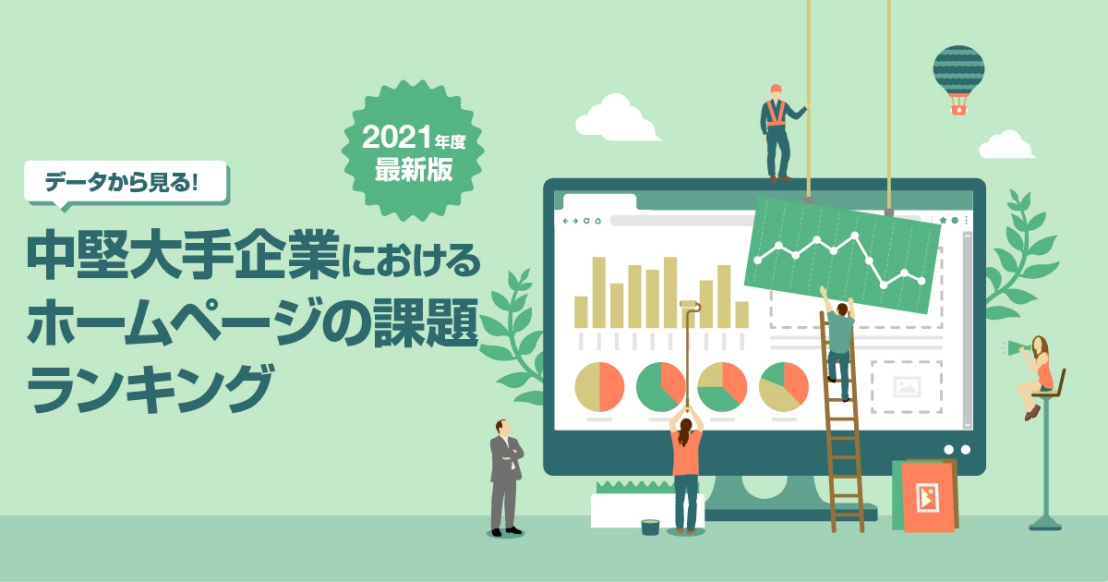 2021年度
最新版

データから見る!

中堅大手企業における
ホームページの課題
ランキング